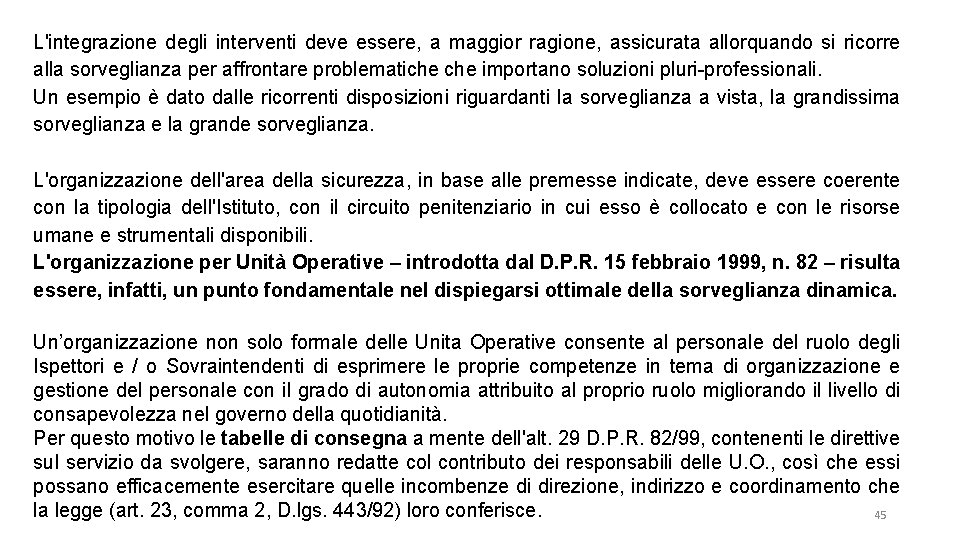 L'integrazione degli interventi deve essere, a maggior ragione, assicurata allorquando si ricorre alla sorveglianza per affrontare problematiche che importano soluzioni pluri-professionali.
Un esempio è dato dalle ricorrenti disposizioni riguardanti la sorveglianza a vista, la grandissima sorveglianza e la grande sorveglianza.

L'organizzazione dell'area della sicurezza, in base alle premesse indicate, deve essere coerente con la tipologia dell'Istituto, con il circuito penitenziario in cui esso è collocato e con le risorse umane e strumentali disponibili.
L'organizzazione per Unità Operative – introdotta dal D.P.R. 15 febbraio 1999, n. 82 – risulta essere, infatti, un punto fondamentale nel dispiegarsi ottimale della sorveglianza dinamica.

Un'organizzazione non solo formale delle Unita Operative consente al personale del ruolo degli Ispettori e / o Sovraintendenti di esprimere le proprie competenze in tema di organizzazione e gestione del personale con il grado di autonomia attribuito al proprio ruolo migliorando il livello di consapevolezza nel governo della quotidianità.
Per questo motivo le tabelle di consegna a mente dell'alt. 29 D.P.R. 82/99, contenenti le direttive sul servizio da svolgere, saranno redatte col contributo dei responsabili delle U.O., così che essi possano efficacemente esercitare quelle incombenze di direzione, indirizzo e coordinamento che la legge (art. 23, comma 2, D.lgs. 443/92) loro conferisce.

45